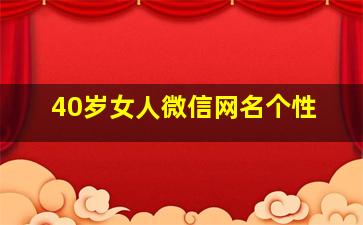 40岁女人微信网名个性